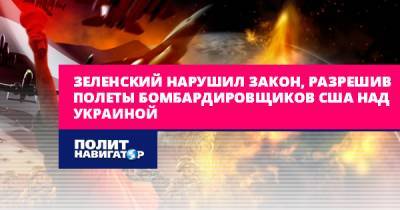 ЗЕЛЕНСКИЙ НАРУШИЛ ЗАКОН, РАЗРЕШИВ ПОЛЕТЫ БОМБАРДИРОВЩИКОВ США НАД УКРАИНОЙ

ПОЛИТ НАВИГАТОР